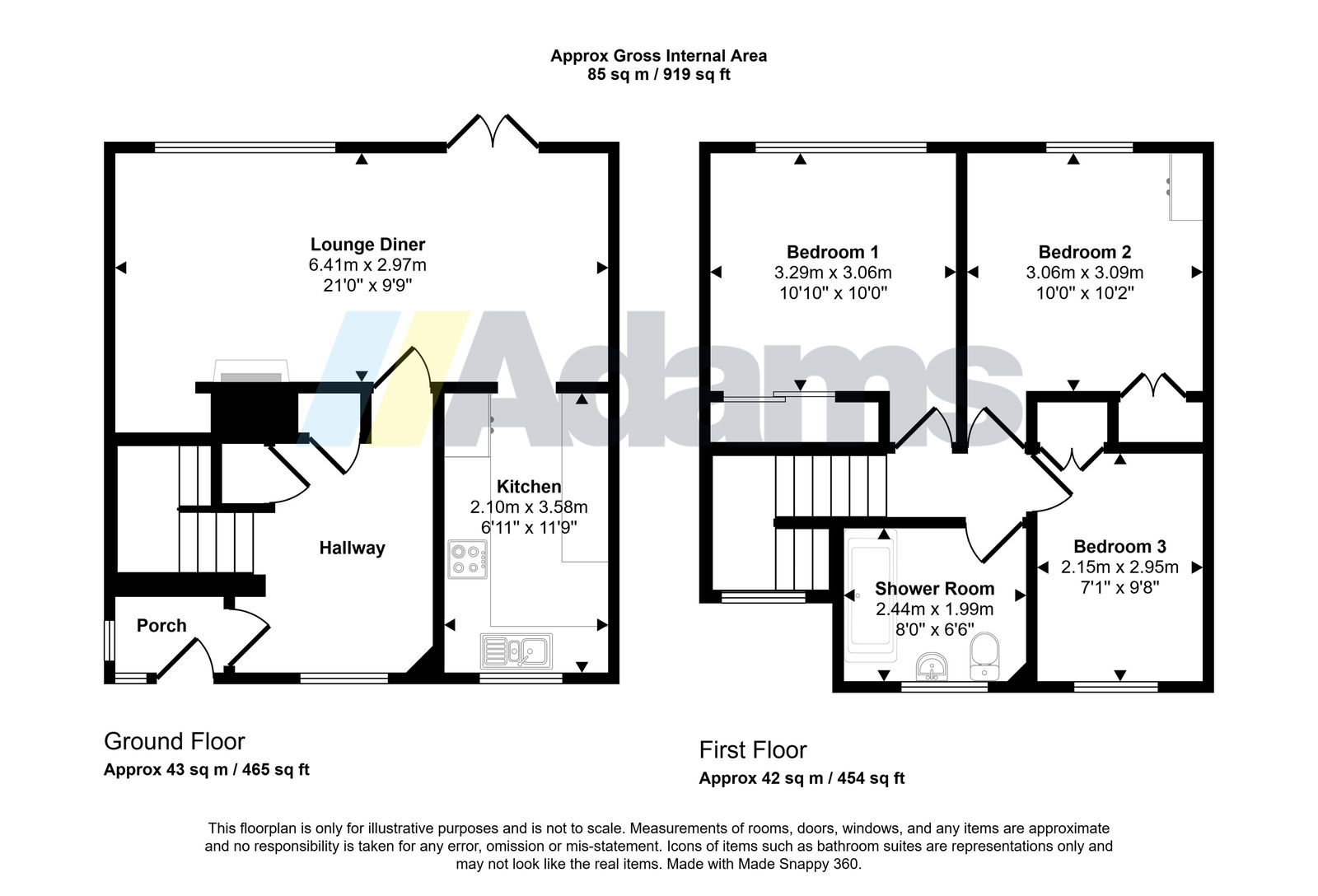 Approx Gross Internal Area
85 sq m / 919 sq ft

Lounge Diner
6.41m x 2.97m
21'0" x 9'9"

Adams

Kitchen
2.10m x 3.58m
6'11" x 11'9"

Hallway

Porch

Bedroom 1
3.29m x 3.06m
10'10" x 10'0"

Bedroom 2
3.06m x 3.09m
10'0" x 10'2"

Bedroom 3
2.15m x 2.95m
7'1" x 9'8"

Shower Room
2.44m x 1.99m
8'0" x 6'6"

Ground Floor
Approx 43 sq m / 465 sq ft

First Floor
Approx 42 sq m / 454 sq ft

This floorplan is only for illustrative purposes and is not to scale. Measurements of rooms, doors, windows, and any items are approximate and no responsibility is taken for any error, omission or mis-statement. Icons of items such as bathroom suites are representations only and may not look like the real items. Made with Made Snappy 360.